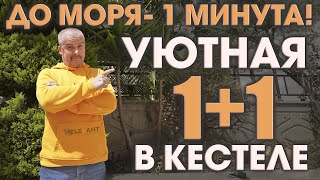 ДО МОРЯ- 1 МИНУТА!
УЮТНАЯ
1+1
В КЕСТЕЛЕ

ELE ANT